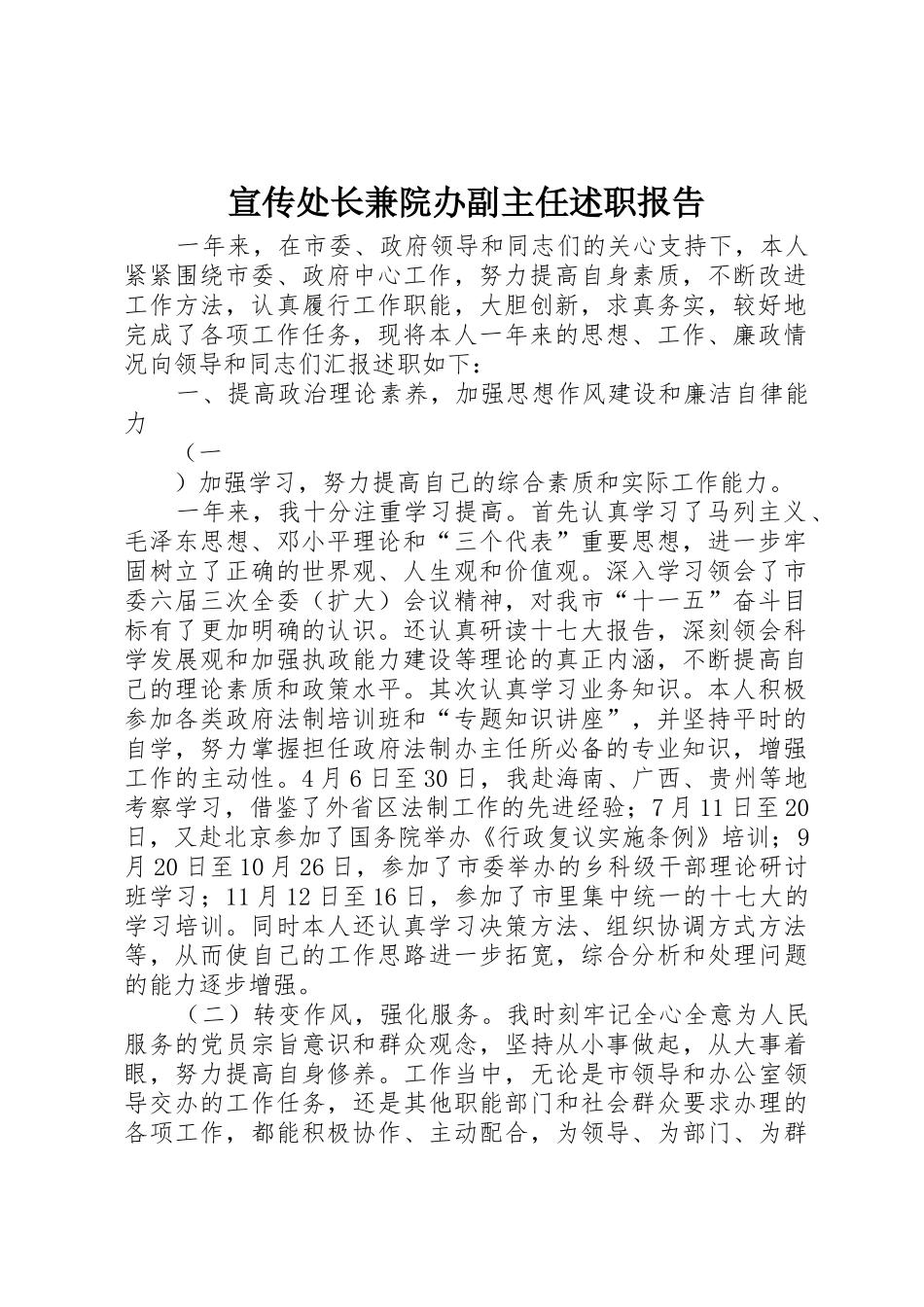 宣传处长兼院办副主任述职报告

一年来，在市委、政府领导和同志们的关心支持下，本人紧紧围绕市委、政府中心工作，努力提高自身素质，不断改进工作方法，认真履行工作职能，大胆创新，求真务实，较好地完成了各项工作任务，现将本人一年来的思想、工作、廉政情况向领导和同志们汇报述职如下：

一、提高政治理论素养，加强思想作风建设和廉洁自律能力

（一

）加强学习，努力提高自己的综合素质和实际工作能力。

一年来，我十分注重学习提高。首先认真学习了马列主义、毛泽东思想、邓小平理论和“三个代表”重要思想，进一步牢固树立了正确的世界观、人生观和价值观。深入学习领会了市委六届三次全委（扩大）会议精神，对我市“十一五”奋斗目标有了更加明确的认识。还认真研读十七大报告，深刻领会科学发展观和加强执政能力建设等理论的真正内涵，不断提高自己的理论素质和政策水平。其次认真学习业务知识。本人积极参加各类政府法制培训班和“专题知识讲座”，并坚持平时的自学，努力掌握担任政府法制办主任所必备的专业知识，增强工作的主动性。4月6日至30日，我赴海南、广西、贵州等地考察学习，借鉴了外省区法制工作的先进经验；7月11日至20日，又赴北京参加了国务院举办《行政复议实施条例》培训；9月20日至10月26日，参加了市委举办的乡科级干部理论研讨班学习；11月12日至16日，参加了市里集中统一的十七大的学习培训。同时本人还认真学习决策方法、组织协调方式方法等，从而使自己的工作思路进一步拓宽，综合分析和处理问题的能力逐步增强。

（二）转变作风，强化服务。我时刻牢记全心全意为人民服务的党员宗旨意识和群众观念，坚持从小事做起，从大事着眼，努力提高自身修养。工作当中，无论是市领导和办公室领导交办的工作任务，还是其他职能部门和社会群众要求办理的各项工作，都能积极协作、主动配合，为领导、为部门、为群